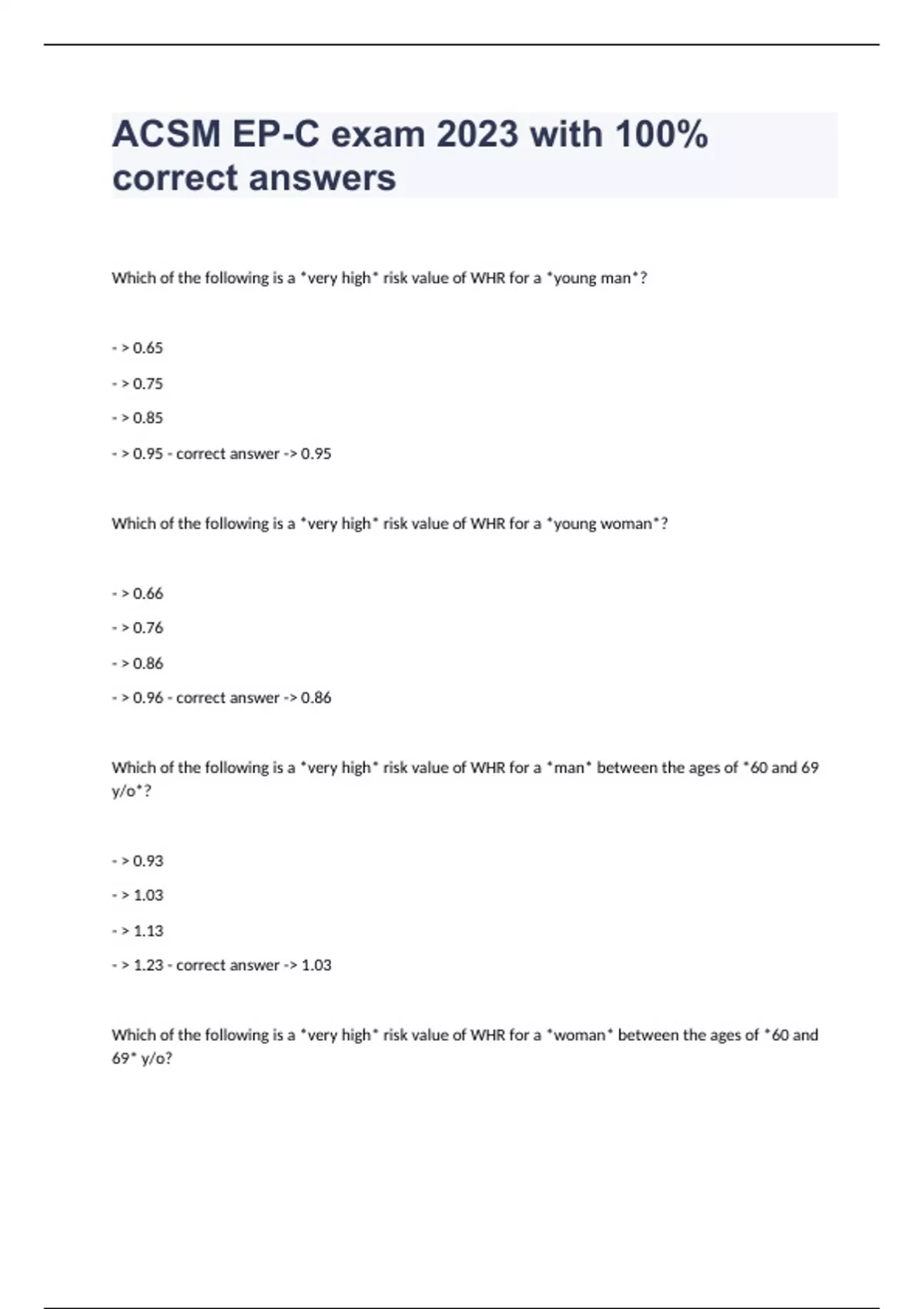 ACSM EP-C exam 2023 with 100% correct answers

Which of the following is a *very high* risk value of WHR for a *young man*?

- > 0.65

- > 0.75

- > 0.85

- > 0.95 - correct answer -> 0.95

Which of the following is a *very high* risk value of WHR for a *young woman*?

- > 0.66

- > 0.76

- > 0.86

- > 0.96 - correct answer -> 0.86

Which of the following is a *very high* risk value of WHR for a *man* between the ages of *60 and 69 y/o*?

- > 0.93

- > 1.03

- > 1.13

- > 1.23 - correct answer -> 1.03

Which of the following is a *very high* risk value of WHR for a *woman* between the ages of *60 and 69* y/o?